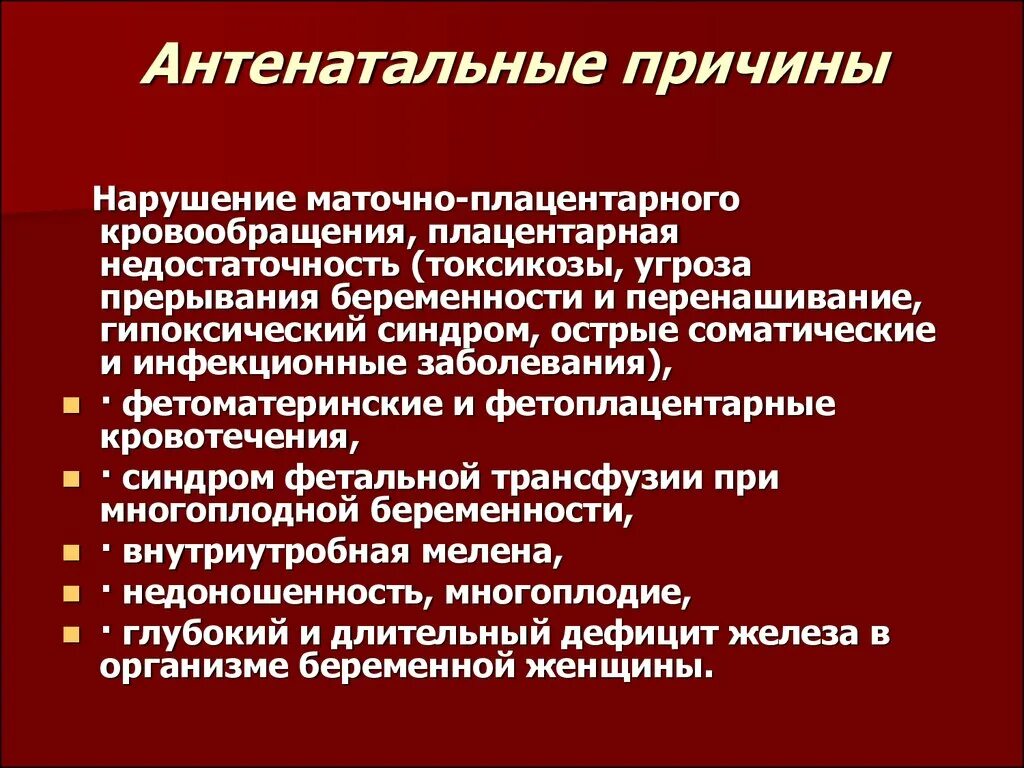 Антенатальные причины

Нарушение маточно-плацентарного кровообращения, плацентарная недостаточность (токсикозы, угроза прерывания беременности и перенашивание, гипоксический синдром, острые соматические и инфекционные заболевания),

- · фетоматеринские и фетоплацентарные кровотечения,
- · синдром фетальной трансфузии при многоплодной беременности,
- · внутриутробная мелена,
- · недоношенность, многоплодие,
- · глубокий и длительный дефицит железа в организме беременной женщины.